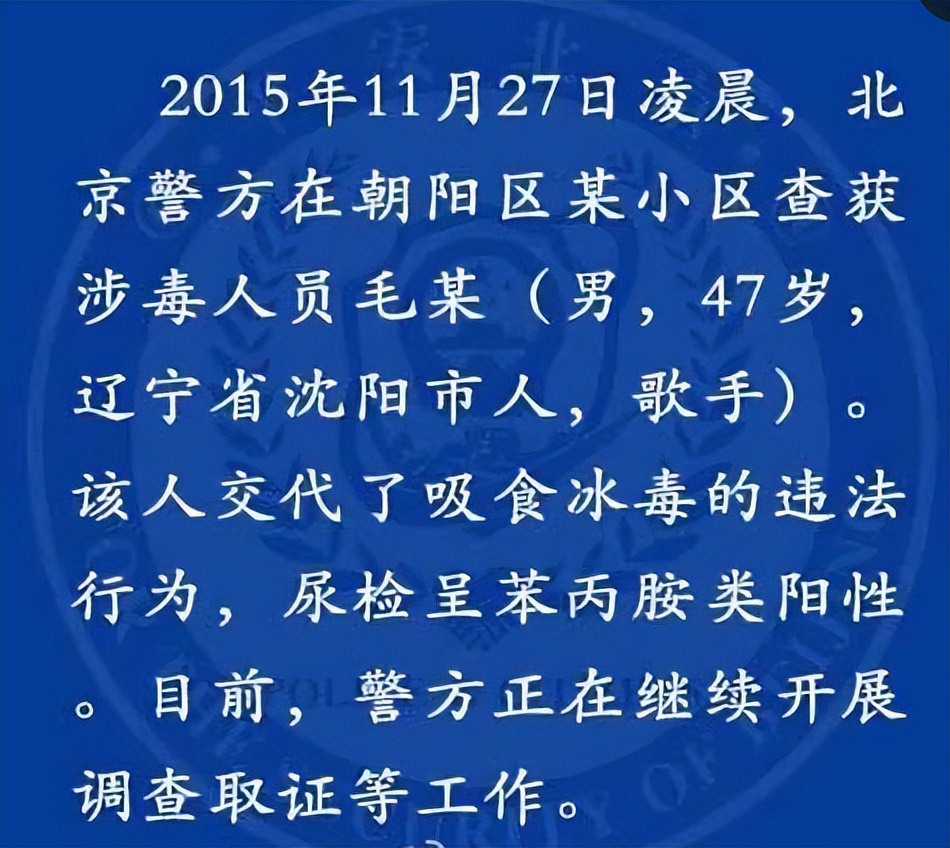 2015年11月27日凌晨，北京警方在朝阳区某小区查获涉毒人员毛某（男，47岁，辽宁省沈阳市人，歌手）。该人交代了吸食冰毒的违法行为，尿检呈苯丙胺类阳性。目前，警方正在继续开展调查取证等工作。